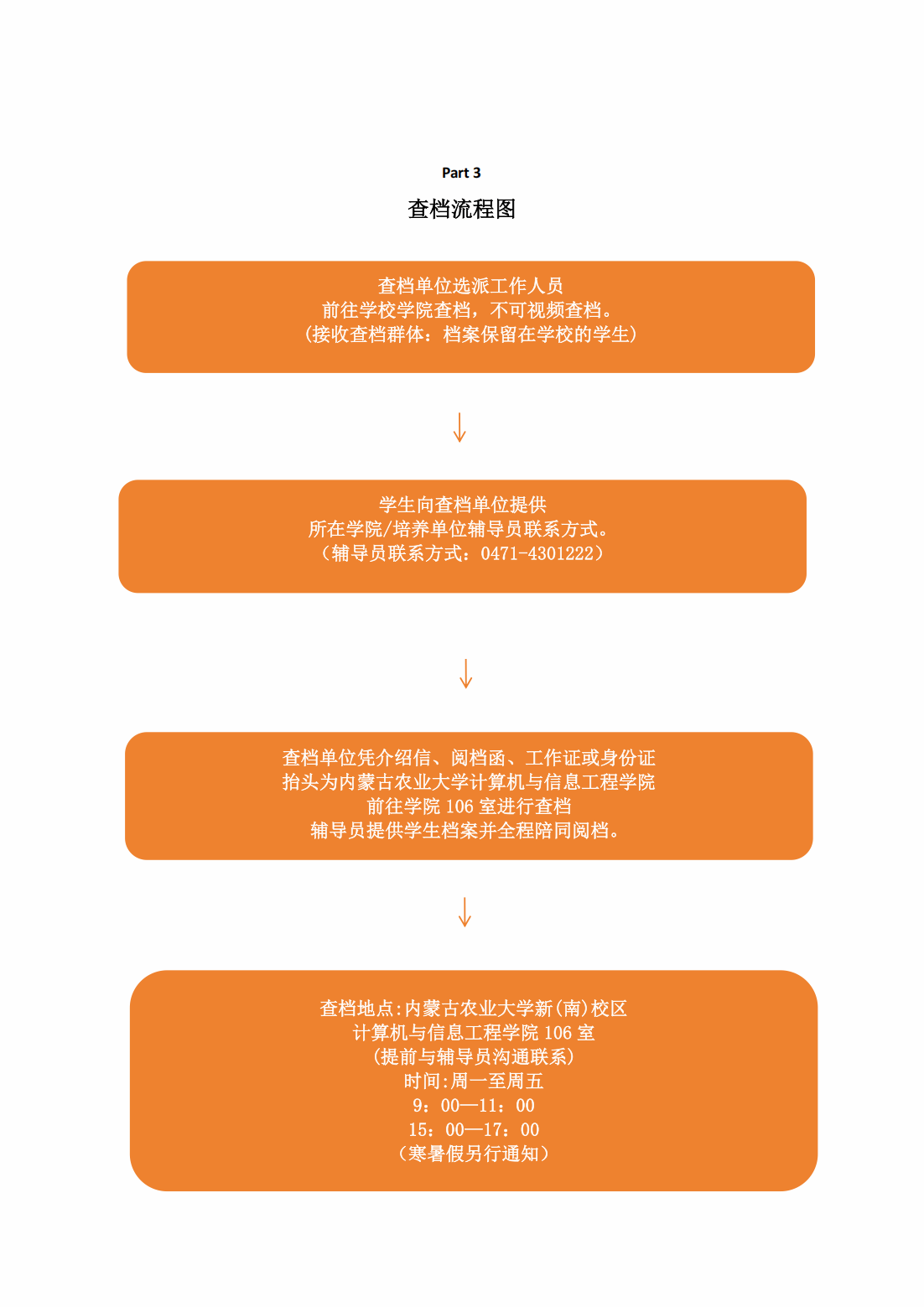 Part 3

查档流程图

查档单位选派工作人员
前往学校学院查档，不可视频查档。
（接收查档群体：档案保留在学校的学生）

学生向查档单位提供
所在学院/培养单位辅导员联系方式。
（辅导员联系方式：0471-4301222）

查档单位凭介绍信、阅档函、工作证或身份证
抬头为内蒙古农业大学计算机与信息工程学院
前往学院 106 室进行查档
辅导员提供学生档案并全程陪同阅档。

查档地点:内蒙古农业大学新(南)校区
计算机与信息工程学院 106 室
(提前与辅导员沟通联系)
时间:周一至周五
9：00—11：00
15：00—17：00
（寒暑假另行通知）